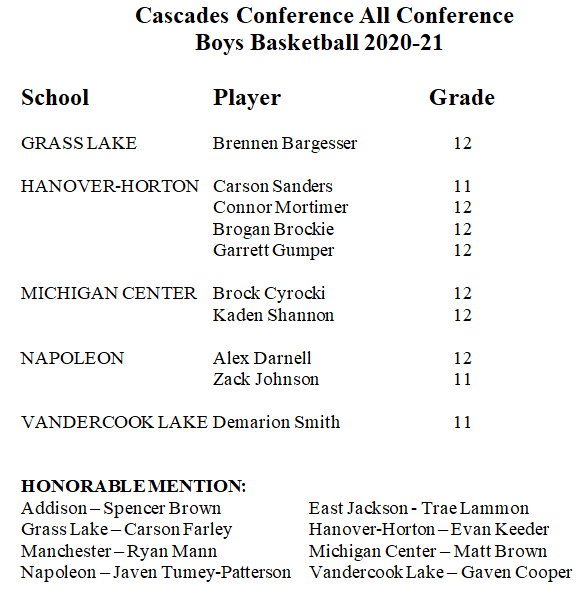 Cascades Conference All Conference
Boys Basketball 2020-21

| School | Player | Grade |
|---|---|---|
| GRASS LAKE | Brennen Bargesser | 12 |
| HANOVER-HORTON | Carson Sanders | 11 |
| | Connor Mortimer | 12 |
| | Brogan Brockie | 12 |
| | Garrett Gumper | 12 |
| MICHIGAN CENTER | Brock Cyrocki | 12 |
| | Kaden Shannon | 12 |
| NAPOLEON | Alex Darnell | 12 |
| | Zack Johnson | 11 |
| VANDERCOOK LAKE | Demarion Smith | 11 |

HONORABLE MENTION:
Addison – Spencer Brown
Grass Lake – Carson Farley
Manchester – Ryan Mann
Napoleon – Javen Tumey-Patterson

East Jackson - Trae Lammon
Hanover-Horton – Evan Keeder
Michigan Center – Matt Brown
Vandercook Lake – Gaven Cooper